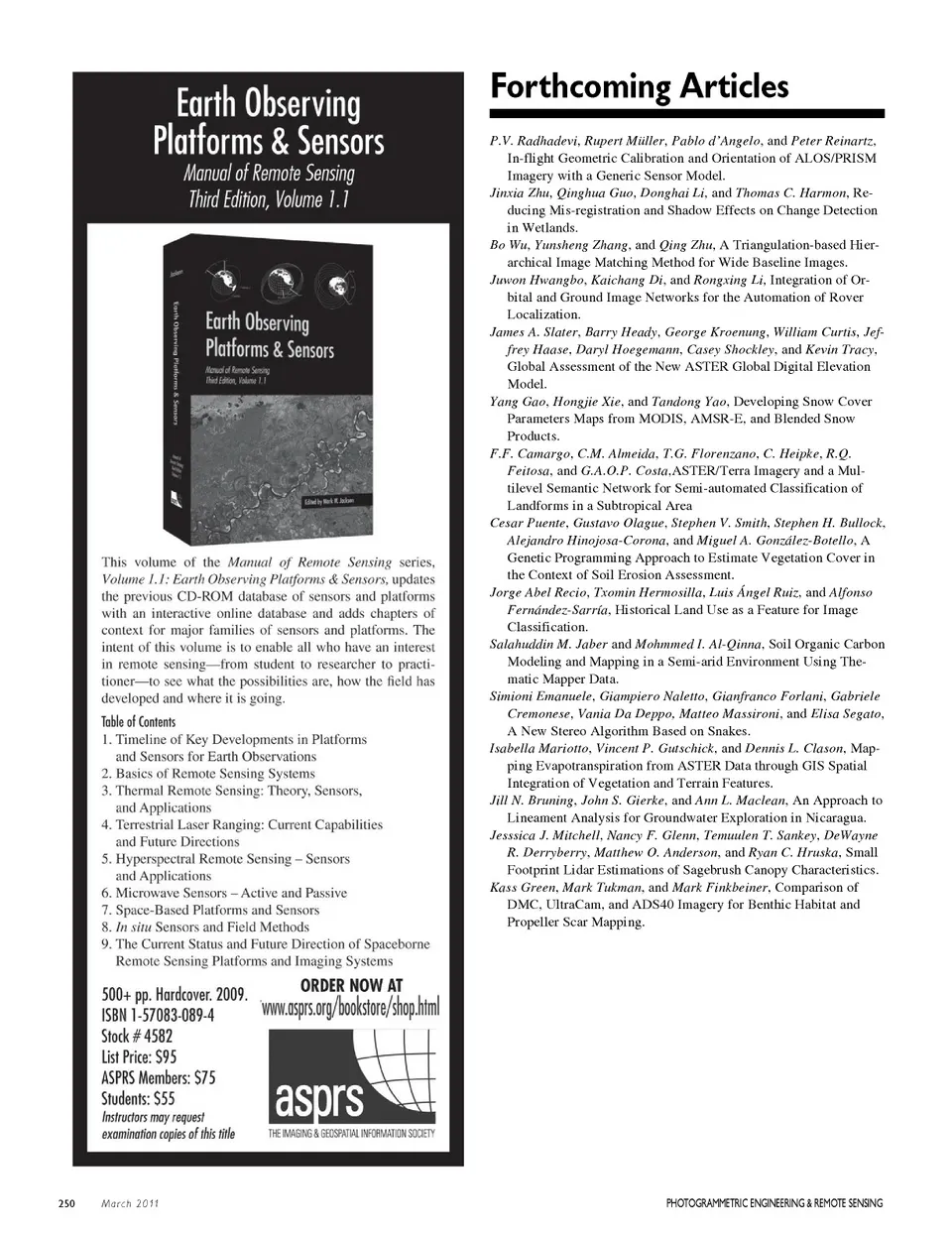 Earth Observing Platforms & Sensors
Manual of Remote Sensing
Third Edition, Volume 1.1

Earth Observing Platforms & Sensors
Earth Observing Platforms & Sensors
Manual of Remote Sensing
Third Edition, Volume 1.1
Edited by Mark W. Jackson

This volume of the Manual of Remote Sensing series, Volume 1.1: Earth Observing Platforms & Sensors, updates the previous CD-ROM database of sensors and platforms with an interactive online database and adds chapters of context for major families of sensors and platforms. The intent of this volume is to enable all who have an interest in remote sensing—from student to researcher to practitioner—to see what the possibilities are, how the field has developed and where it is going.

Table of Contents
1. Timeline of Key Developments in Platforms and Sensors for Earth Observations
2. Basics of Remote Sensing Systems
3. Thermal Remote Sensing: Theory, Sensors, and Applications
4. Terrestrial Laser Ranging: Current Capabilities and Future Directions
5. Hyperspectral Remote Sensing – Sensors and Applications
6. Microwave Sensors – Active and Passive
7. Space-Based Platforms and Sensors
8. In situ Sensors and Field Methods
9. The Current Status and Future Direction of Spaceborne Remote Sensing Platforms and Imaging Systems

500+ pp. Hardcover. 2009.
ISBN 1-57083-089-4
Stock # 4582
List Price: $95
ASPRS Members: $75
Students: $55
Instructors may request examination copies of this title

ORDER NOW AT
www.asprs.org/bookstore/shop.html

asprs
THE IMAGING & GEOSPATIAL INFORMATION SOCIETY

Forthcoming Articles

P.V. Radhadevi, Rupert Müller, Pablo d'Angelo, and Peter Reinartz, In-flight Geometric Calibration and Orientation of ALOS/PRISM Imagery with a Generic Sensor Model.
Jinxia Zhu, Qinghua Guo, Donghai Li, and Thomas C. Harmon, Reducing Mis-registration and Shadow Effects on Change Detection in Wetlands.
Bo Wu, Yunsheng Zhang, and Qing Zhu, A Triangulation-based Hierarchical Image Matching Method for Wide Baseline Images.
Juwon Hwangbo, Kaichang Di, and Rongxing Li, Integration of Orbital and Ground Image Networks for the Automation of Rover Localization.
James A. Slater, Barry Heady, George Kroenung, William Curtis, Jeffrey Haase, Daryl Hoegemann, Casey Shockley, and Kevin Tracy, Global Assessment of the New ASTER Global Digital Elevation Model.
Yang Gao, Hongjie Xie, and Tandong Yao, Developing Snow Cover Parameters Maps from MODIS, AMSR-E, and Blended Snow Products.
F.F. Camargo, C.M. Almeida, T.G. Florenzano, C. Heipke, R.Q. Feitosa, and G.A.O.P. Costa,ASTER/Terra Imagery and a Multilevel Semantic Network for Semi-automated Classification of Landforms in a Subtropical Area
Cesar Puente, Gustavo Olague, Stephen V. Smith, Stephen H. Bullock, Alejandro Hinojosa-Corona, and Miguel A. González-Botello, A Genetic Programming Approach to Estimate Vegetation Cover in the Context of Soil Erosion Assessment.
Jorge Abel Recio, Txomin Hermosilla, Luis Ángel Ruiz, and Alfonso Fernández-Sarría, Historical Land Use as a Feature for Image Classification.
Salahuddin M. Jaber and Mohmmed I. Al-Qinna, Soil Organic Carbon Modeling and Mapping in a Semi-arid Environment Using Thematic Mapper Data.
Simioni Emanuele, Giampiero Naletto, Gianfranco Forlani, Gabriele Cremonese, Vania Da Deppo, Matteo Massironi, and Elisa Segato, A New Stereo Algorithm Based on Snakes.
Isabella Mariotto, Vincent P. Gutschick, and Dennis L. Clason, Mapping Evapotranspiration from ASTER Data through GIS Spatial Integration of Vegetation and Terrain Features.
Jill N. Bruning, John S. Gierke, and Ann L. Maclean, An Approach to Lineament Analysis for Groundwater Exploration in Nicaragua.
Jesssica J. Mitchell, Nancy F. Glenn, Temuulen T. Sankey, DeWayne R. Derryberry, Matthew O. Anderson, and Ryan C. Hruska, Small Footprint Lidar Estimations of Sagebrush Canopy Characteristics.
Kass Green, Mark Tukman, and Mark Finkbeiner, Comparison of DMC, UltraCam, and ADS40 Imagery for Benthic Habitat and Propeller Scar Mapping.

250 March 2011 PHOTOGRAMMETRIC ENGINEERING & REMOTE SENSING